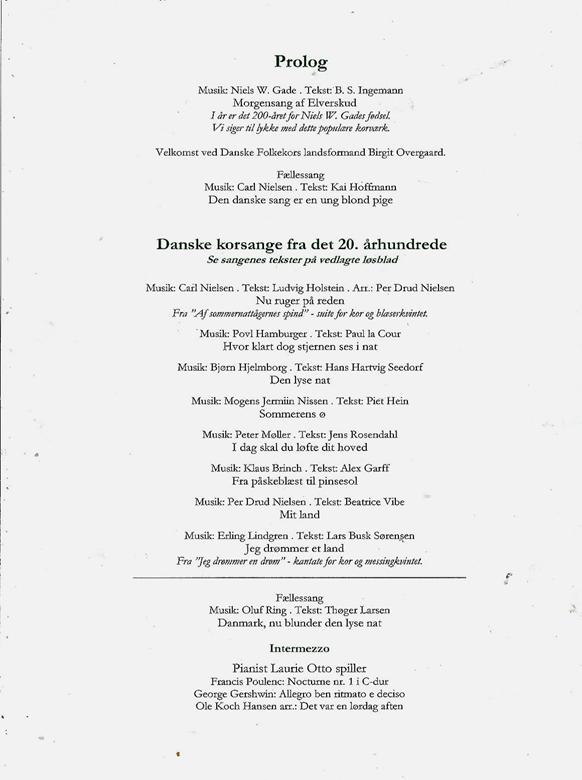 Prolog

Musik: Niels W. Gade . Tekst: B. S. Ingemann
Morgensang af Elverskud
I år er det 200-året for Niels W. Gades fødsel.
Vi siger til lykke med dette populære korværk.

Velkomst ved Danske Folkekors landsformand Birgit Overgaard.

Fællessang
Musik: Carl Nielsen . Tekst: Kai Hoffmann
Den danske sang er en ung blond pige

Danske korsange fra det 20. århundrede
Se sangenes tekster på vedlagte løsblad

Musik: Carl Nielsen . Tekst: Ludvig Holstein . Arr.: Per Drud Nielsen
Nu ruger på reden
Fra "Af sommernattågernes spind" - suite for kor og blæserkvintet.

Musik: Povl Hamburger . Tekst: Paul la Cour
Hvor klart dog stjernen ses i nat

Musik: Bjørn Hjelmborg . Tekst: Hans Hartvig Seedorf
Den lyse nat

Musik: Mogens Jermiin Nissen . Tekst: Piet Hein
Sommerens ø

Musik: Peter Møller . Tekst: Jens Rosendahl
I dag skal du løfte dit hoved

Musik: Klaus Brinch . Tekst: Alex Garff
Fra påskeblæst til pinsesol

Musik: Per Drud Nielsen . Tekst: Beatrice Vibe
Mit land

Musik: Erling Lindgren . Tekst: Lars Busk Sørensen
Jeg drømmer et land
Fra "Jeg drømmer en drøm" - kantate for kor og messingkvintet.

Fællessang
Musik: Oluf Ring . Tekst: Thøger Larsen
Danmark, nu blunder den lyse nat

Intermezzo

Pianist Laurie Otto spiller
Francis Poulenc: Nocturne nr. 1 i C-dur
George Gershwin: Allegro ben ritmato e deciso
Ole Koch Hansen arr.: Det var en lørdag aften